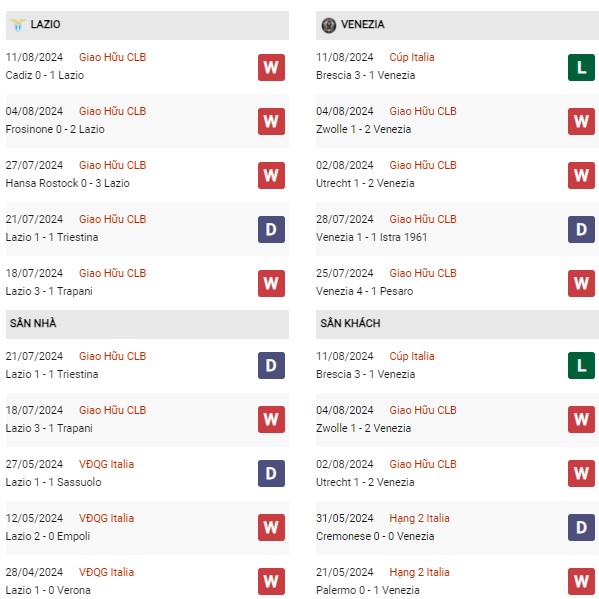 LAZIO

11/08/2024 Giao Hữu CLB
Cadiz 0 - 1 Lazio
W

04/08/2024 Giao Hữu CLB
Frosinone 0 - 2 Lazio
W

27/07/2024 Giao Hữu CLB
Hansa Rostock 0 - 3 Lazio
W

21/07/2024 Giao Hữu CLB
Lazio 1 - 1 Triestina
D

18/07/2024 Giao Hữu CLB
Lazio 3 - 1 Trapani
W

SÂN NHÀ

21/07/2024 Giao Hữu CLB
Lazio 1 - 1 Triestina
D

18/07/2024 Giao Hữu CLB
Lazio 3 - 1 Trapani
W

27/05/2024 VĐQG Italia
Lazio 1 - 1 Sassuolo
D

12/05/2024 VĐQG Italia
Lazio 2 - 0 Empoli
W

28/04/2024 VĐQG Italia
Lazio 1 - 0 Verona
W

VENEZIA

11/08/2024 Cúp Italia
Brescia 3 - 1 Venezia
L

04/08/2024 Giao Hữu CLB
Zwolle 1 - 2 Venezia
W

02/08/2024 Giao Hữu CLB
Utrecht 1 - 2 Venezia
W

28/07/2024 Giao Hữu CLB
Venezia 1 - 1 Istra 1961
D

25/07/2024 Giao Hữu CLB
Venezia 4 - 1 Pesaro
W

SÂN KHÁCH

11/08/2024 Cúp Italia
Brescia 3 - 1 Venezia
L

04/08/2024 Giao Hữu CLB
Zwolle 1 - 2 Venezia
W

02/08/2024 Giao Hữu CLB
Utrecht 1 - 2 Venezia
W

31/05/2024 Hạng 2 Italia
Cremonese 0 - 0 Venezia
D

21/05/2024 Hạng 2 Italia
Palermo 0 - 1 Venezia
W